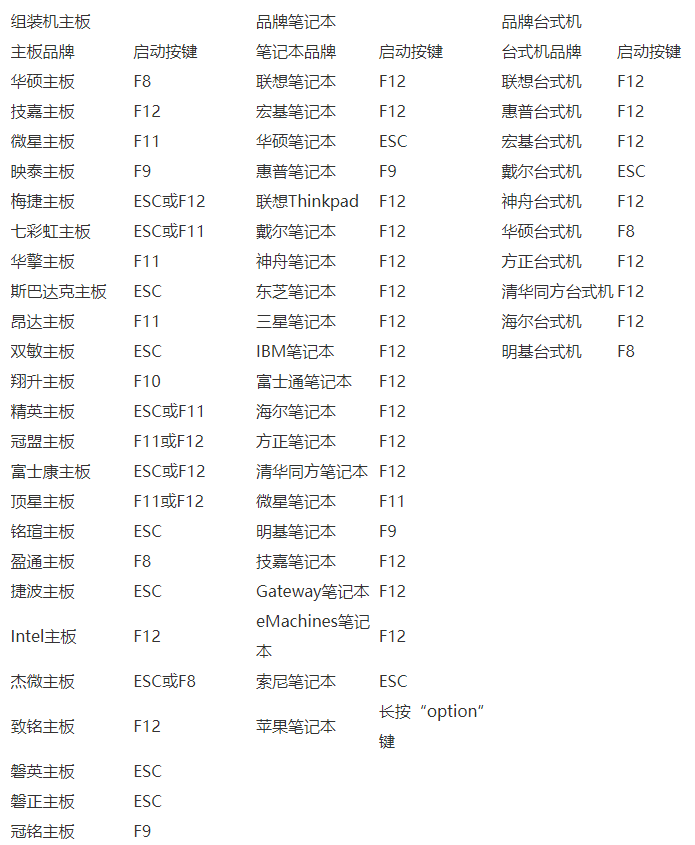 | 组装机主板 | | 品牌笔记本 | | 品牌台式机 | |
|---|---|---|---|---|---|
| 主板品牌 | 启动按键 | 笔记本品牌 | 启动按键 | 台式机品牌 | 启动按键 |
| 华硕主板 | F8 | 联想笔记本 | F12 | 联想台式机 | F12 |
| 技嘉主板 | F12 | 宏基笔记本 | F12 | 惠普台式机 | F12 |
| 微星主板 | F11 | 华硕笔记本 | ESC | 宏基台式机 | F12 |
| 映泰主板 | F9 | 惠普笔记本 | F9 | 戴尔台式机 | ESC |
| 梅捷主板 | ESC或F12 | 联想Thinkpad | F12 | 神舟台式机 | F12 |
| 七彩虹主板 | ESC或F11 | 戴尔笔记本 | F12 | 华硕台式机 | F8 |
| 华擎主板 | F11 | 神舟笔记本 | F12 | 方正台式机 | F12 |
| 斯巴达克主板 | ESC | 东芝笔记本 | F12 | 清华同方台式机 | F12 |
| 昂达主板 | F11 | 三星笔记本 | F12 | 海尔台式机 | F12 |
| 双敏主板 | ESC | IBM笔记本 | F12 | 明基台式机 | F8 |
| 翔升主板 | F10 | 富士通笔记本 | F12 | | |
| 精英主板 | ESC或F11 | 海尔笔记本 | F12 | | |
| 冠盟主板 | F11或F12 | 方正笔记本 | F12 | | |
| 富士康主板 | ESC或F12 | 清华同方笔记本 | F12 | | |
| 顶星主板 | F11或F12 | 微星笔记本 | F11 | | |
| 铭瑄主板 | ESC | 明基笔记本 | F9 | | |
| 盈通主板 | F8 | 技嘉笔记本 | F12 | | |
| 捷波主板 | ESC | Gateway笔记本 | F12 | | |
| Intel主板 | F12 | eMachines笔记本 | F12 | | |
| 杰微主板 | ESC或F8 | 索尼笔记本 | ESC | | |
| 致铭主板 | F12 | 苹果笔记本 | 长按“option”键 | | |
| 磐英主板 | ESC | | | | |
| 磐正主板 | ESC | | | | |
| 冠铭主板 | F9 | | | | |